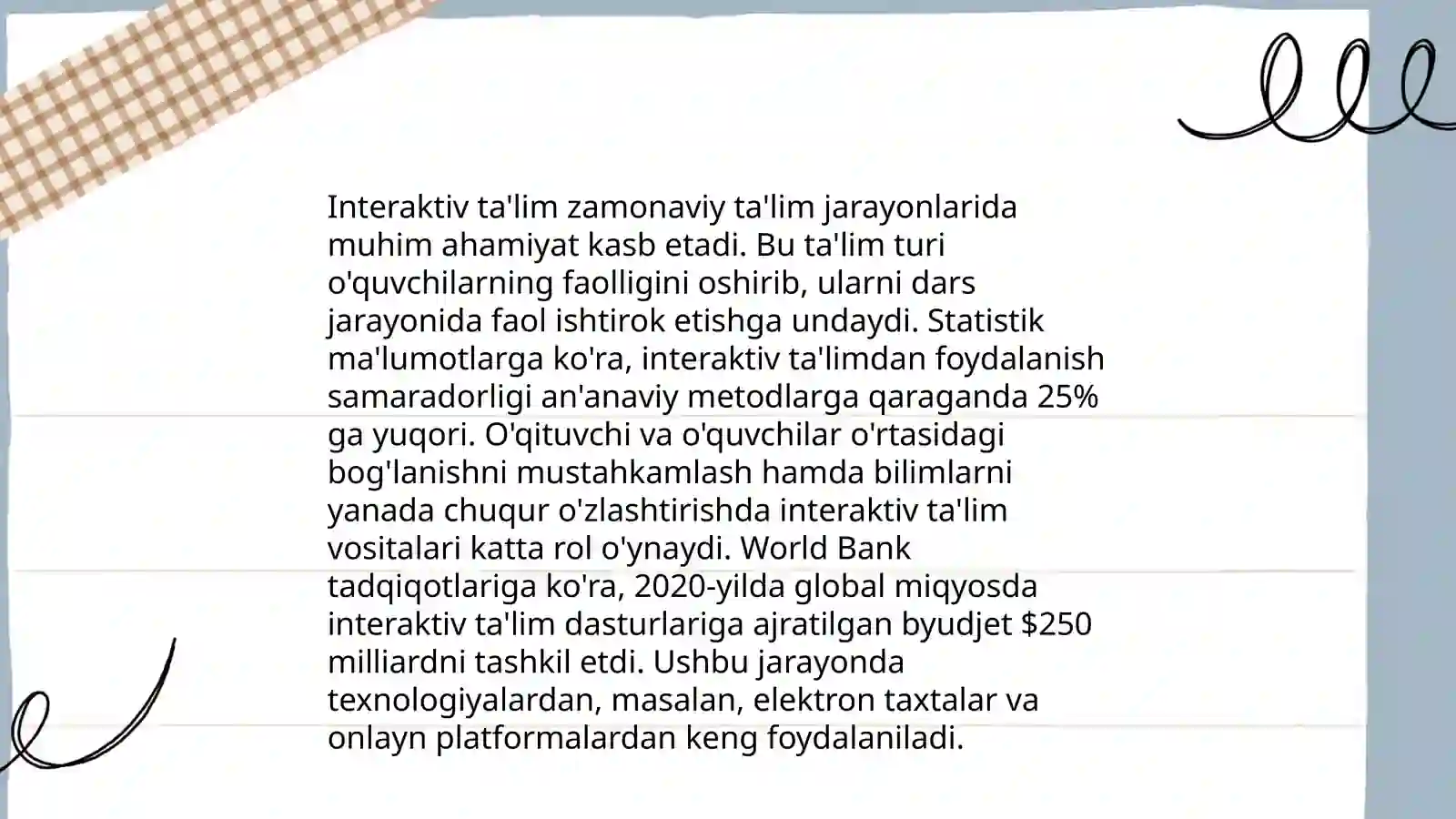 Interaktiv ta'lim zamonaviy ta'lim jarayonlarida muhim ahamiyat kasb etadi. Bu ta'lim turi o'quvchilarning faolligini oshirib, ularni dars jarayonida faol ishtirok etishga undaydi. Statistik ma'lumotlarga ko'ra, interaktiv ta'limdan foydalanish samaradorligi an'anaviy metodlarga qaraganda 25% ga yuqori. O'qituvchi va o'quvchilar o'rtasidagi bog'lanishni mustahkamlash hamda bilimlarni yanada chuqur o'zlashtirishda interaktiv ta'lim vositalari katta rol o'ynaydi. World Bank tadqiqotlariga ko'ra, 2020-yilda global miqyosda interaktiv ta'lim dasturlariga ajratilgan byudjet \$250 milliardni tashkil etdi. Ushbu jarayonda texnologiyalardan, masalan, elektron taxtalar va onlayn platformalardan keng foydalaniladi.